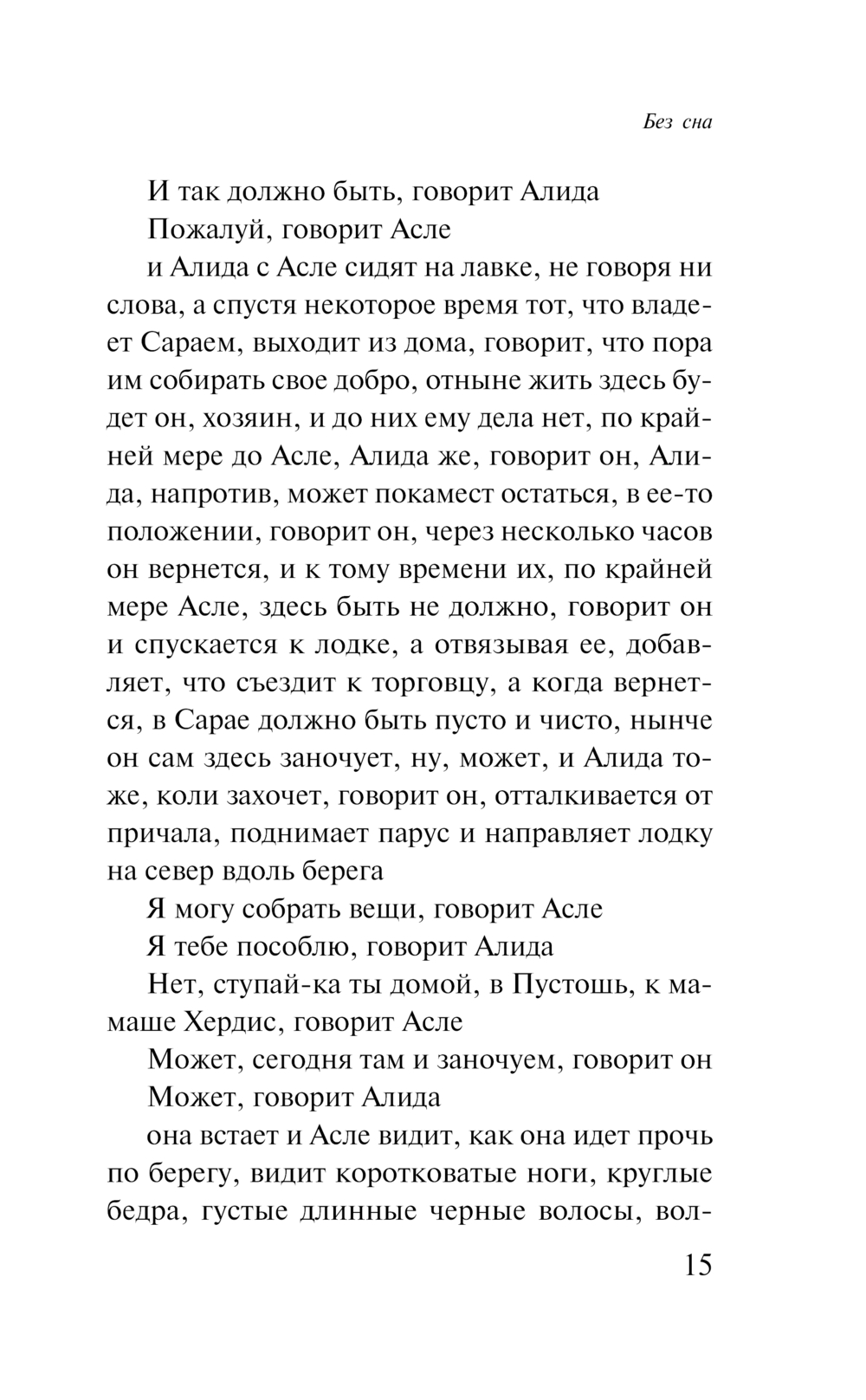 Без сна

И так должно быть, говорит Алида

Пожалуй, говорит Асле

и Алида с Асле сидят на лавке, не говоря ни слова, а спустя некоторое время тот, что владеет Сараем, выходит из дома, говорит, что пора им собирать свое добро, отныне жить здесь будет он, хозяин, и до них ему дела нет, по крайней мере до Асле, Алида же, говорит он, Алида, напротив, может покамест остаться, в ее-то положении, говорит он, через несколько часов он вернется, и к тому времени их, по крайней мере Асле, здесь быть не должно, говорит он и спускается к лодке, а отвязывая ее, добавляет, что съездит к торговцу, а когда вернется, в Сарае должно быть пусто и чисто, нынче он сам здесь заночует, ну, может, и Алида тоже, коли захочет, говорит он, отталкивается от причала, поднимает парус и направляет лодку на север вдоль берега

Я могу собрать вещи, говорит Асле

Я тебе пособлю, говорит Алида

Нет, ступай-ка ты домой, в Пустошь, к мамаше Хердис, говорит Асле

Может, сегодня там и заночуем, говорит он

Может, говорит Алида

она встает и Асле видит, как она идет прочь по берегу, видит коротковатые ноги, круглые бедра, густые длинные черные волосы, вол-

15